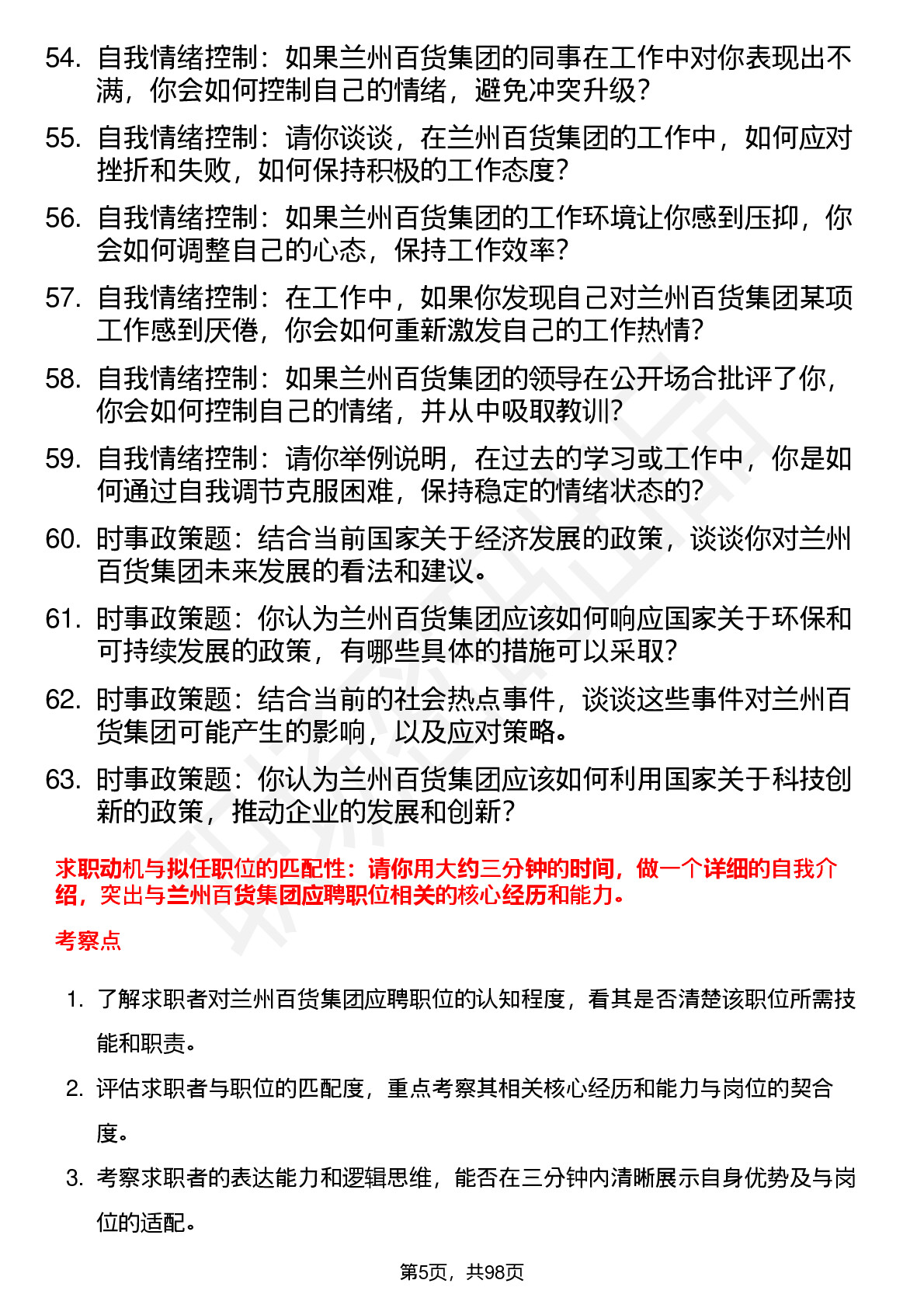 54. 自我情绪控制：如果兰州百货集团的同事在工作中对你表现出不满，你会如何控制自己的情绪，避免冲突升级？

55. 自我情绪控制：请你谈谈，在兰州百货集团的工作中，如何应对挫折和失败，如何保持积极的工作态度？

56. 自我情绪控制：如果兰州百货集团的工作环境让你感到压抑，你会如何调整自己的心态，保持工作效率？

57. 自我情绪控制：在工作中，如果你发现自己对兰州百货集团某项工作感到厌倦，你会如何重新激发自己的工作热情？

58. 自我情绪控制：如果兰州百货集团的领导在公开场合批评了你，你会如何控制自己的情绪，并从中吸取教训？

59. 自我情绪控制：请你举例说明，在过去的学习或工作中，你是如何通过自我调节克服困难，保持稳定的情绪状态的？

60. 时事政策题：结合当前国家关于经济发展的政策，谈谈你对兰州百货集团未来发展的看法和建议。

61. 时事政策题：你认为兰州百货集团应该如何响应国家关于环保和可持续发展的政策，有哪些具体的措施可以采取？

62. 时事政策题：结合当前的社会热点事件，谈谈这些事件对兰州百货集团可能产生的影响，以及应对策略。

63. 时事政策题：你认为兰州百货集团应该如何利用国家关于科技创新的政策，推动企业的发展和创新？

求职动机与拟任职位的匹配性：请你用大约三分钟的时间，做一个详细的自我介绍，突出与兰州百货集团应聘职位相关的核心经历和能力。

考察点

1. 了解求职者对兰州百货集团应聘职位的认知程度，看其是否清楚该职位所需技能和职责。

2. 评估求职者与职位的匹配度，重点考察其相关核心经历和能力与岗位的契合度。

3. 考察求职者的表达能力和逻辑思维，能否在三分钟内清晰展示自身优势及与岗位的适配。

第5页，共98页